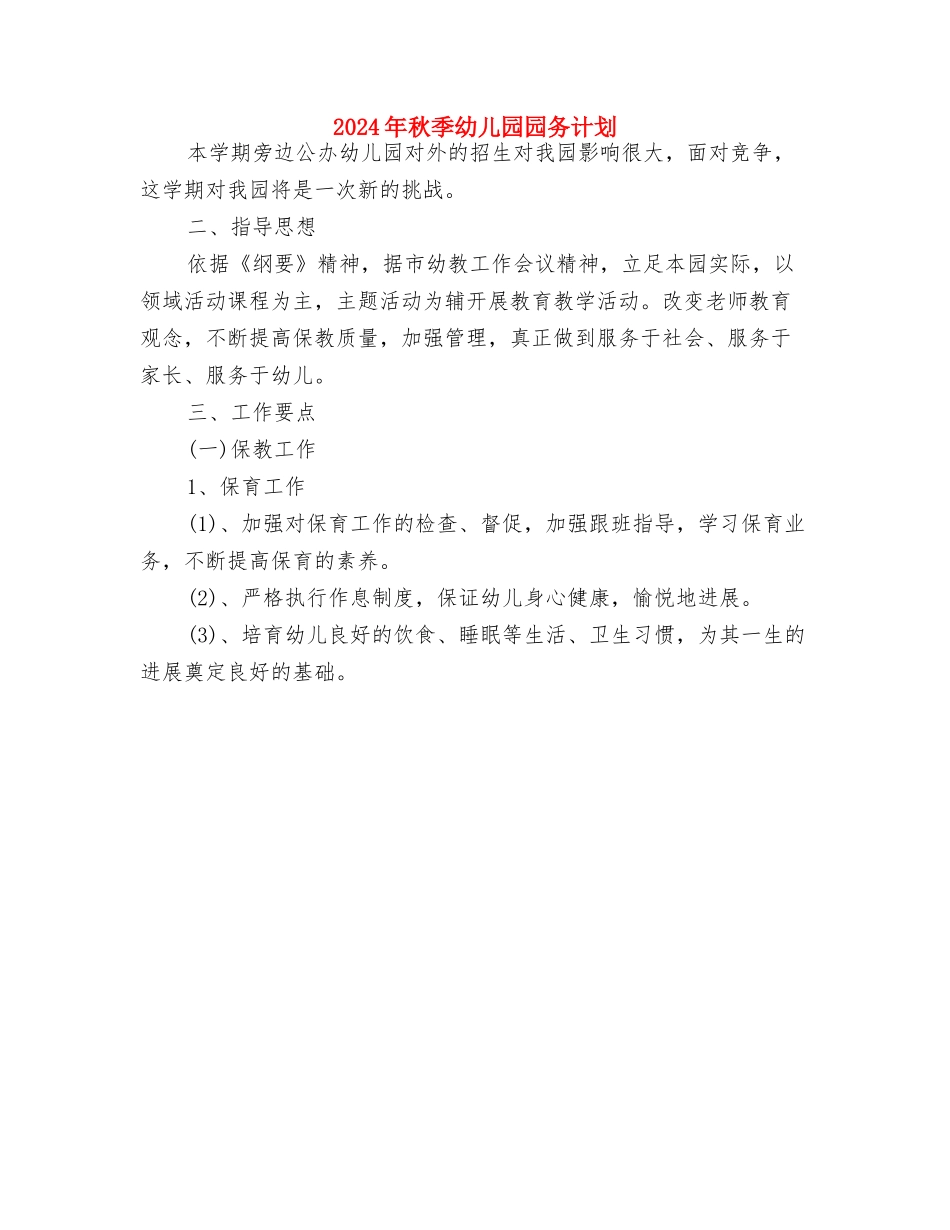 2024年秋季幼儿园园务计划

本学期旁边公办幼儿园对外的招生对我园影响很大，面对竞争，这学期对我园将是一次新的挑战。

二、指导思想

依据《纲要》精神，据市幼教工作会议精神，立足本园实际，以领域活动课程为主，主题活动为辅开展教育教学活动。改变老师教育观念，不断提高保教质量，加强管理，真正做到服务于社会、服务于家长、服务于幼儿。

三、工作要点

(一)保教工作

1、保育工作

(1)、加强对保育工作的检查、督促，加强跟班指导，学习保育业务，不断提高保育的素养。

(2)、严格执行作息制度，保证幼儿身心健康，愉悦地进展。

(3)、培育幼儿良好的饮食、睡眠等生活、卫生习惯，为其一生的进展奠定良好的基础。